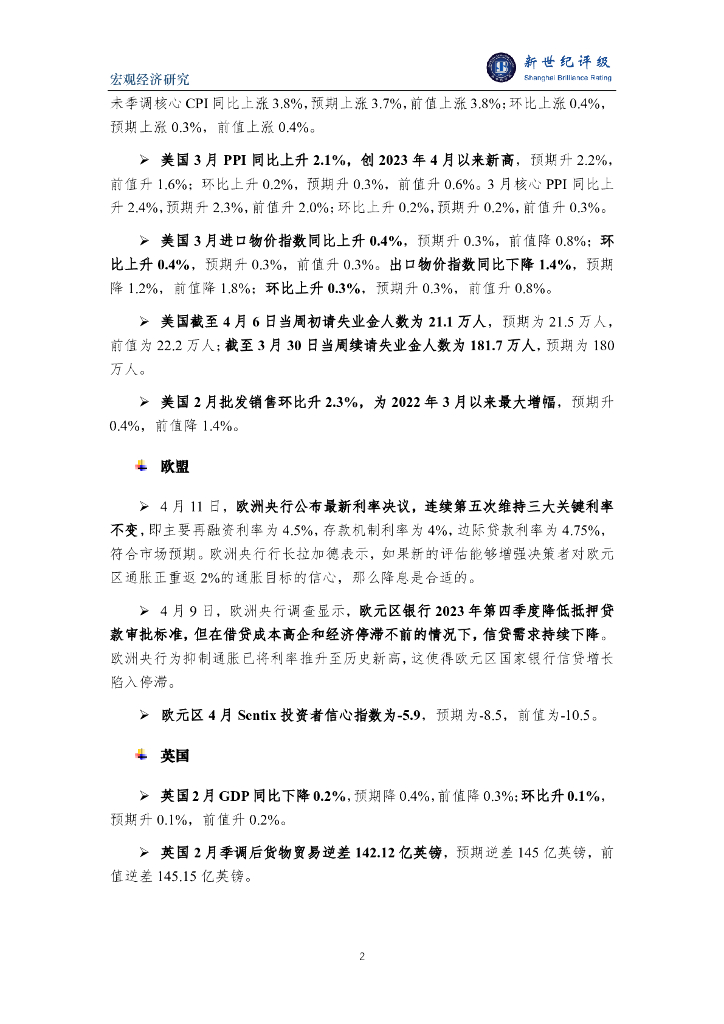 宏观经济研究

新世纪评级
Shanghai Brilliance Rating

未季调核心 CPI 同比上涨 3.8%，预期上涨 3.7%，前值上涨 3.8%；环比上涨 0.4%，预期上涨 0.3%，前值上涨 0.4%。

➢ 美国 3 月 PPI 同比上升 2.1%，创 2023 年 4 月以来新高，预期升 2.2%，前值升 1.6%；环比上升 0.2%，预期升 0.3%，前值升 0.6%。3 月核心 PPI 同比上升 2.4%，预期升 2.3%，前值升 2.0%；环比上升 0.2%，预期升 0.2%，前值升 0.3%。

➢ 美国 3 月进口物价指数同比上升 0.4%，预期升 0.3%，前值降 0.8%；环比上升 0.4%，预期升 0.3%，前值升 0.3%。出口物价指数同比下降 1.4%，预期降 1.2%，前值降 1.8%；环比上升 0.3%，预期升 0.3%，前值升 0.8%。

➢ 美国截至 4 月 6 日当周初请失业金人数为 21.1 万人，预期为 21.5 万人，前值为 22.2 万人；截至 3 月 30 日当周续请失业金人数为 181.7 万人，预期为 180 万人。

➢ 美国 2 月批发销售环比升 2.3%，为 2022 年 3 月以来最大增幅，预期升 0.4%，前值降 1.4%。

欧盟

➢ 4 月 11 日，欧洲央行公布最新利率决议，连续第五次维持三大关键利率不变，即主要再融资利率为 4.5%，存款机制利率为 4%，边际贷款利率为 4.75%，符合市场预期。欧洲央行行长拉加德表示，如果新的评估能够增强决策者对欧元区通胀正重返 2%的通胀目标的信心，那么降息是合适的。

➢ 4 月 9 日，欧洲央行调查显示，欧元区银行 2023 年第四季度降低抵押贷款审批标准，但在借贷成本高企和经济停滞不前的情况下，信贷需求持续下降。欧洲央行为抑制通胀已将利率推升至历史新高，这使得欧元区国家银行信贷增长陷入停滞。

➢ 欧元区 4 月 Sentix 投资者信心指数为-5.9，预期为-8.5，前值为-10.5。

英国

➢ 英国 2 月 GDP 同比下降 0.2%，预期降 0.4%，前值降 0.3%；环比升 0.1%，预期升 0.1%，前值升 0.2%。

➢ 英国 2 月季调后货物贸易逆差 142.12 亿英镑，预期逆差 145 亿英镑，前值逆差 145.15 亿英镑。

2